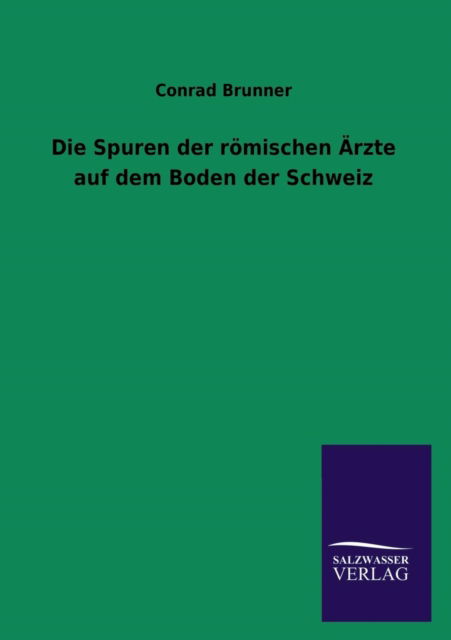 Conrad Brunner

Die Spuren der römischen Ärzte auf dem Boden der Schweiz

SALZWASSER
VERLAG